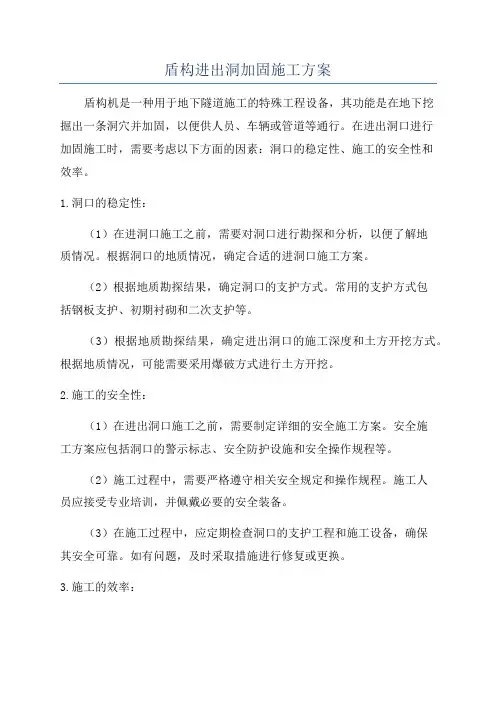 盾构进出洞加固施工方案

盾构机是一种用于地下隧道施工的特殊工程设备，其功能是在地下挖掘出一条洞穴并加固，以便供人员、车辆或管道等通行。在进出洞口进行加固施工时，需要考虑以下方面的因素：洞口的稳定性、施工的安全性和效率。

1.洞口的稳定性：

（1）在进洞口施工之前，需要对洞口进行勘探和分析，以便了解地质情况。根据洞口的地质情况，确定合适的进洞口施工方案。

（2）根据地质勘探结果，确定洞口的支护方式。常用的支护方式包括钢板支护、初期衬砌和二次支护等。

（3）根据地质勘探结果，确定进出洞口的施工深度和土方开挖方式。根据地质情况，可能需要采用爆破方式进行土方开挖。

2.施工的安全性：

（1）在进出洞口施工之前，需要制定详细的安全施工方案。安全施工方案应包括洞口的警示标志、安全防护设施和安全操作规程等。

（2）施工过程中，需要严格遵守相关安全规定和操作规程。施工人员应接受专业培训，并佩戴必要的安全装备。

（3）在施工过程中，应定期检查洞口的支护工程和施工设备，确保其安全可靠。如有问题，及时采取措施进行修复或更换。

3.施工的效率：